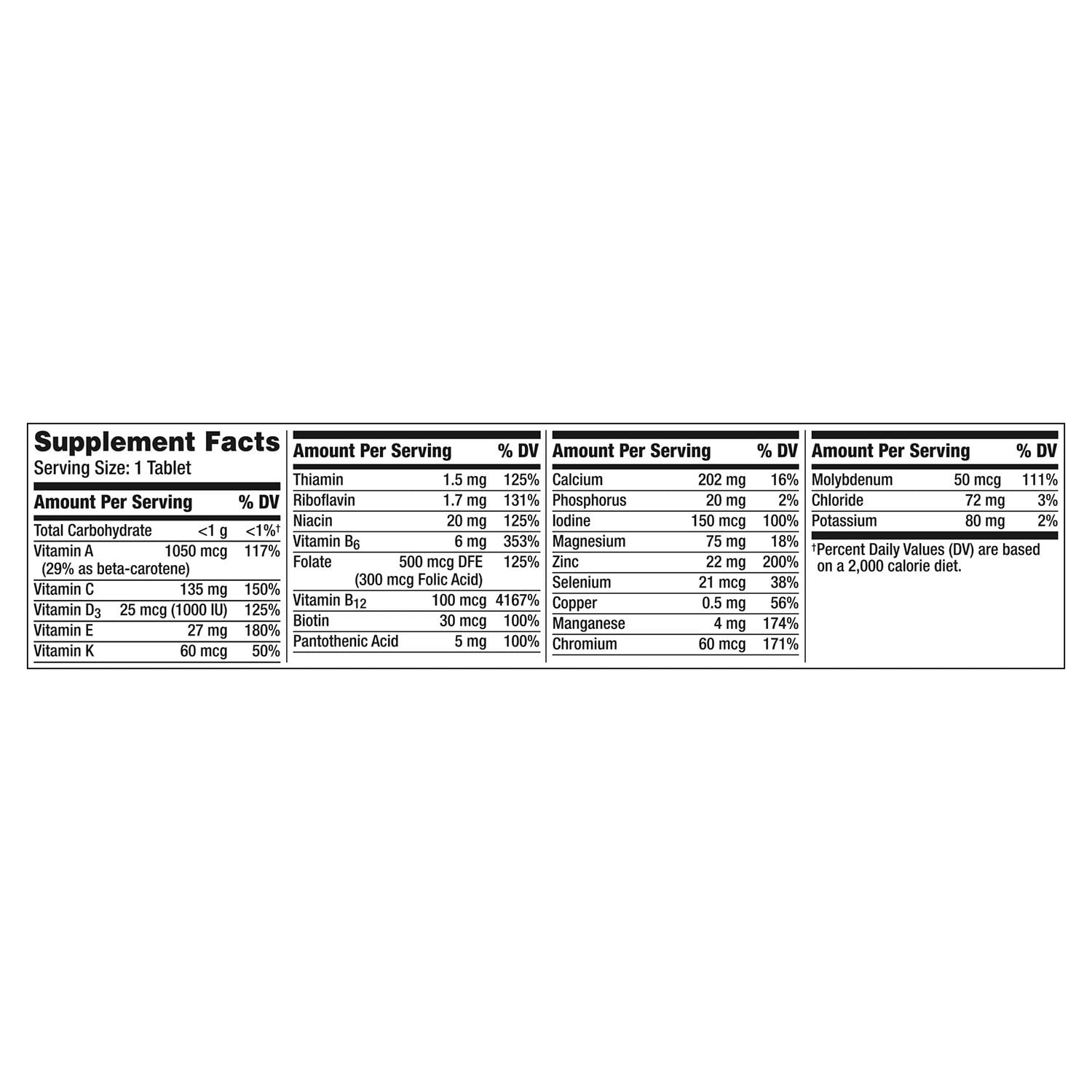 Supplement Facts
Serving Size: 1 Tablet

| Amount Per Serving | | % DV |
|---|---|---|
| Total Carbohydrate | <1 g | <1%† |
| Vitamin A (29% as beta-carotene) | 1050 mcg | 117% |
| Vitamin C | 135 mg | 150% |
| Vitamin $D_3$ | 25 mcg (1000 IU) | 125% |
| Vitamin E | 27 mg | 180% |
| Vitamin K | 60 mcg | 50% |

| Amount Per Serving | | % DV |
|---|---|---|
| Thiamin | 1.5 mg | 125% |
| Riboflavin | 1.7 mg | 131% |
| Niacin | 20 mg | 125% |
| Vitamin $B_6$ | 6 mg | 353% |
| Folate | 500 mcg DFE (300 mcg Folic Acid) | 125% |
| Vitamin $B_{12}$ | 100 mcg | 4167% |
| Biotin | 30 mcg | 100% |
| Pantothenic Acid | 5 mg | 100% |

| Amount Per Serving | | % DV |
|---|---|---|
| Calcium | 202 mg | 16% |
| Phosphorus | 20 mg | 2% |
| Iodine | 150 mcg | 100% |
| Magnesium | 75 mg | 18% |
| Zinc | 22 mg | 200% |
| Selenium | 21 mcg | 38% |
| Copper | 0.5 mg | 56% |
| Manganese | 4 mg | 174% |
| Chromium | 60 mcg | 171% |

| Amount Per Serving | | % DV |
|---|---|---|
| Molybdenum | 50 mcg | 111% |
| Chloride | 72 mg | 3% |
| Potassium | 80 mg | 2% |

†Percent Daily Values (DV) are based on a 2,000 calorie diet.